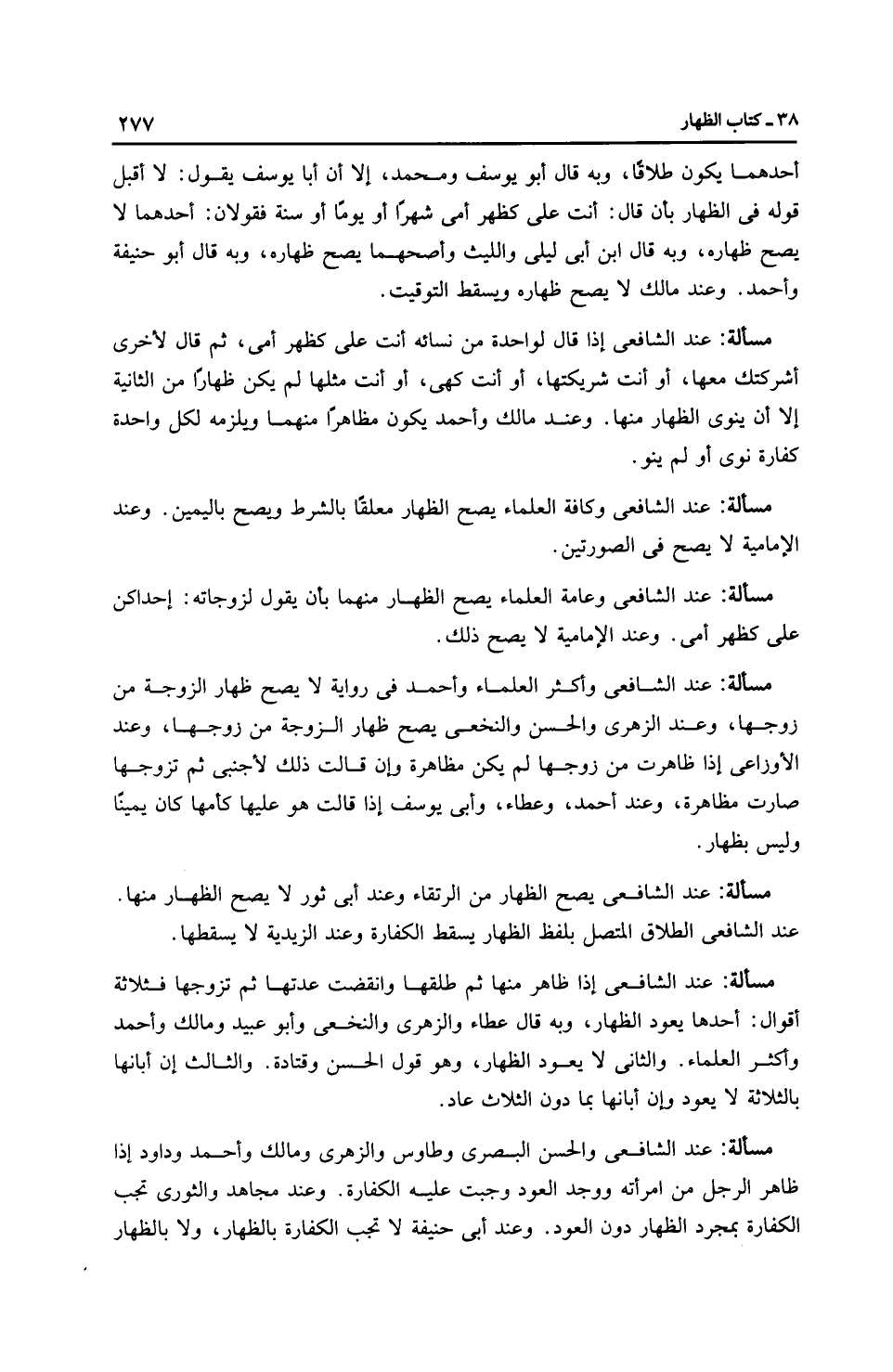 ٣٨ ـ كتاب الظهار ٢٧٧

أحدهما يكون طلاقًا، وبه قال أبو يوسف ومحمد، إلا أن أبا يوسف يقول: لا أقبل قوله فى الظهار بأن قال: أنت على كظهر أمى شهرًا أو يومًا أو سنة فقولان: أحدهما لا يصح ظهاره، وبه قال ابن أبى ليلى والليث وأصحهما يصح ظهاره، وبه قال أبو حنيفة وأحمد. وعند مالك لا يصح ظهاره ويسقط التوقيت.

مسألة: عند الشافعى إذا قال لواحدة من نسائه أنت على كظهر أمى، ثم قال لأخرى أشركتك معها، أو أنت شريكتها، أو أنت كهى، أو أنت مثلها لم يكن ظهارًا من الثانية إلا أن ينوى الظهار منها. وعند مالك وأحمد يكون مظاهرًا منهما ويلزمه لكل واحدة كفارة نوى أو لم ينو.

مسألة: عند الشافعى وكافة العلماء يصح الظهار معلقًا بالشرط ويصح باليمين. وعند الإمامية لا يصح فى الصورتين.

مسألة: عند الشافعى وعامة العلماء يصح الظهار منهما بأن يقول لزوجاته: إحداكن على كظهر أمى. وعند الإمامية لا يصح ذلك.

مسألة: عند الشافعى وأكثر العلماء وأحمد فى رواية لا يصح ظهار الزوجة من زوجها، وعند الزهرى والحسن والنخعى يصح ظهار الزوجة من زوجها، وعند الأوزاعى إذا ظاهرت من زوجها لم يكن مظاهرة وإن قالت ذلك لأجنبى ثم تزوجها صارت مظاهرة، وعند أحمد، وعطاء، وأبى يوسف إذا قالت هو عليها كأمها كان يمينًا وليس بظهار.

مسألة: عند الشافعى يصح الظهار من الرتقاء وعند أبى ثور لا يصح الظهار منها. عند الشافعى الطلاق المتصل بلفظ الظهار يسقط الكفارة وعند الزيدية لا يسقطها.

مسألة: عند الشافعى إذا ظاهر منها ثم طلقها وانقضت عدتها ثم تزوجها فثلاثة أقوال: أحدها يعود الظهار، وبه قال عطاء والزهرى والنخعى وأبو عبيد ومالك وأحمد وأكثر العلماء. والثانى لا يعود الظهار، وهو قول الحسن وقتادة. والثالث إن أبانها بالثلاثة لا يعود وإن أبانها بما دون الثلاث عاد.

مسألة: عند الشافعى والحسن البصرى وطاوس والزهرى ومالك وأحمد وداود إذا ظاهر الرجل من امرأته ووجد العود وجبت عليه الكفارة. وعند مجاهد والثورى تجب الكفارة بمجرد الظهار دون العود. وعند أبى حنيفة لا تجب الكفارة بالظهار، ولا بالظهار